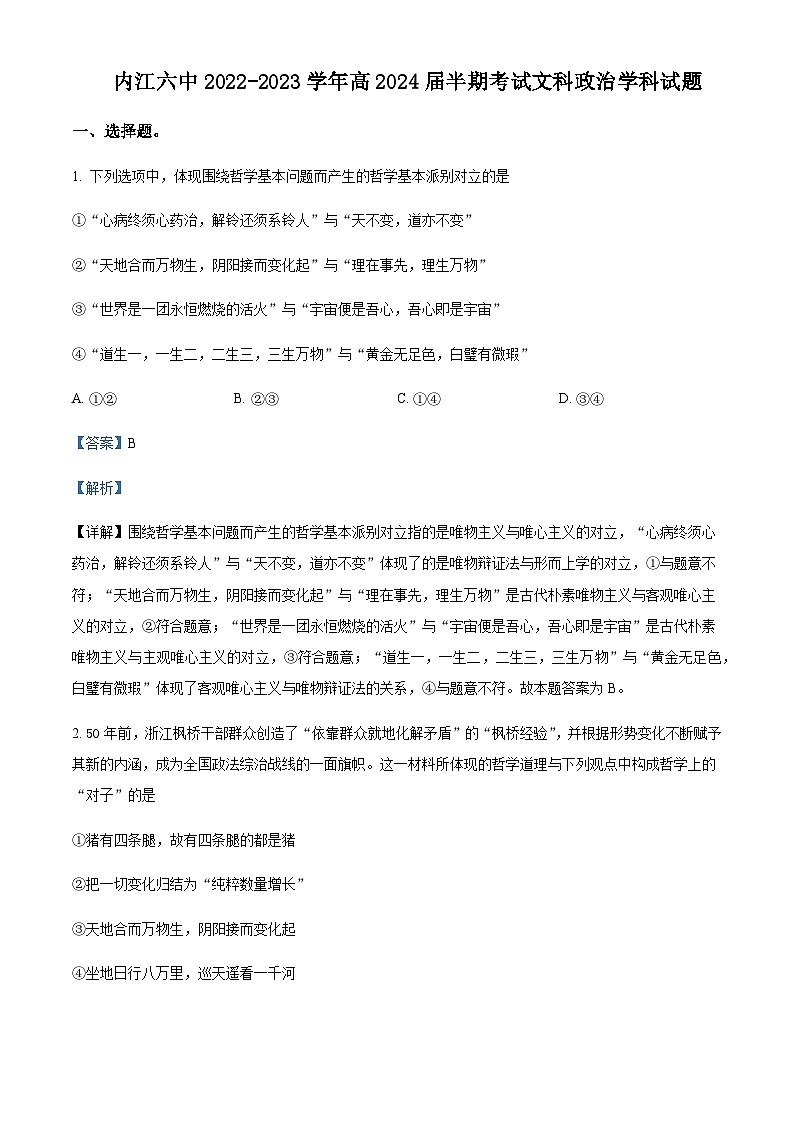 内江六中 2022-2023 学年高 2024 届半期考试文科政治学科试题

一、选择题。

1. 下列选项中，体现围绕哲学基本问题而产生的哲学基本派别对立的是

①“心病终须心药治，解铃还须系铃人”与“天不变，道亦不变”

②“天地合而万物生，阴阳接而变化起”与“理在事先，理生万物”

③“世界是一团永恒燃烧的活火”与“宇宙便是吾心，吾心即是宇宙”

④“道生一，一生二，二生三，三生万物”与“黄金无足色，白璧有微瑕”

A. ①②　　B. ②③　　C. ①④　　D. ③④

【答案】B

【解析】

【详解】围绕哲学基本问题而产生的哲学基本派别对立指的是唯物主义与唯心主义的对立，“心病终须心药治，解铃还须系铃人”与“天不变，道亦不变”体现了的是唯物辩证法与形而上学的对立，①与题意不符；“天地合而万物生，阴阳接而变化起”与“理在事先，理生万物”是古代朴素唯物主义与客观唯心主义的对立，②符合题意；“世界是一团永恒燃烧的活火”与“宇宙便是吾心，吾心即是宇宙”是古代朴素唯物主义与主观唯心主义的对立，③符合题意；“道生一，一生二，二生三，三生万物”与“黄金无足色，白璧有微瑕”体现了客观唯心主义与唯物辩证法的关系，④与题意不符。故本题答案为 B。

2. 50 年前，浙江枫桥干部群众创造了“依靠群众就地化解矛盾”的“枫桥经验”，并根据形势变化不断赋予其新的内涵，成为全国政法综治战线的一面旗帜。这一材料所体现的哲学道理与下列观点中构成哲学上的“对子”的是

①猪有四条腿，故有四条腿的都是猪

②把一切变化归结为“纯粹数量增长”

③天地合而万物生，阴阳接而变化起

④坐地日行八万里，巡天遥看一千河